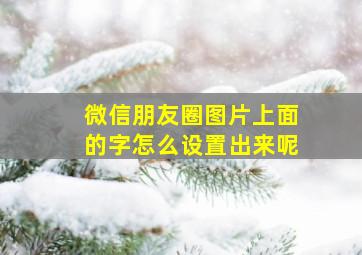 微信朋友圈图片上面的字怎么设置出来呢